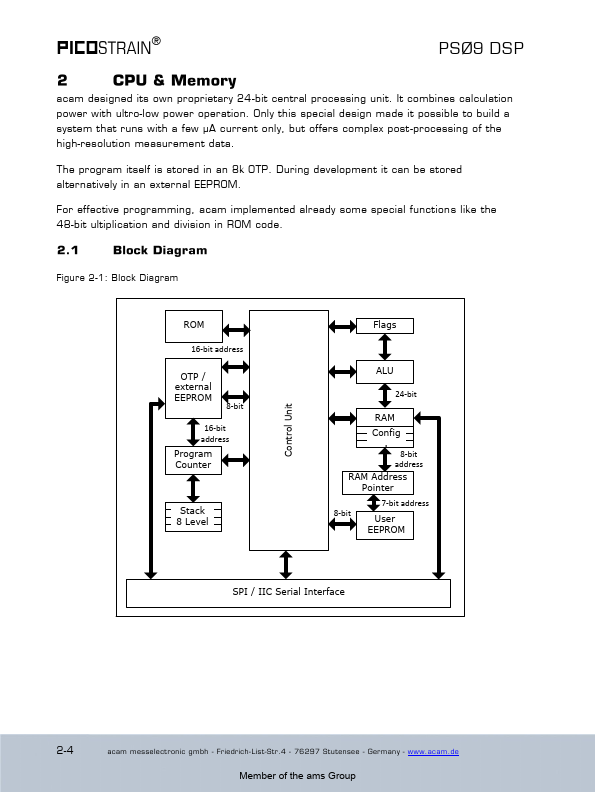 PICOSTRAIN®

PSØ9 DSP

2 CPU & Memory

acam designed its own proprietary 24-bit central processing unit. It combines calculation power with ultra-low power operation. Only this special design made it possible to build a system that runs with a few µA current only, but offers complex post-processing of the high-resolution measurement data.

The program itself is stored in an 8k OTP. During development it can be stored alternatively in an external EEPROM.

For effective programming, acam implemented already some special functions like the 48-bit ultiplication and division in ROM code.

2.1 Block Diagram

Figure 2-1: Block Diagram

ROM

16-bit address

OTP / external EEPROM

8-bit

16-bit address

Program Counter

Stack 8 Level

Control Unit

Flags

ALU

24-bit

RAM

Config

8-bit address

RAM Address Pointer

7-bit address

8-bit

User EEPROM

SPI / IIC Serial Interface

2-4 acam messelectronic gmbh - Friedrich-List-Str.4 - 76297 Stutensee - Germany - www.acam.de

Member of the ams Group